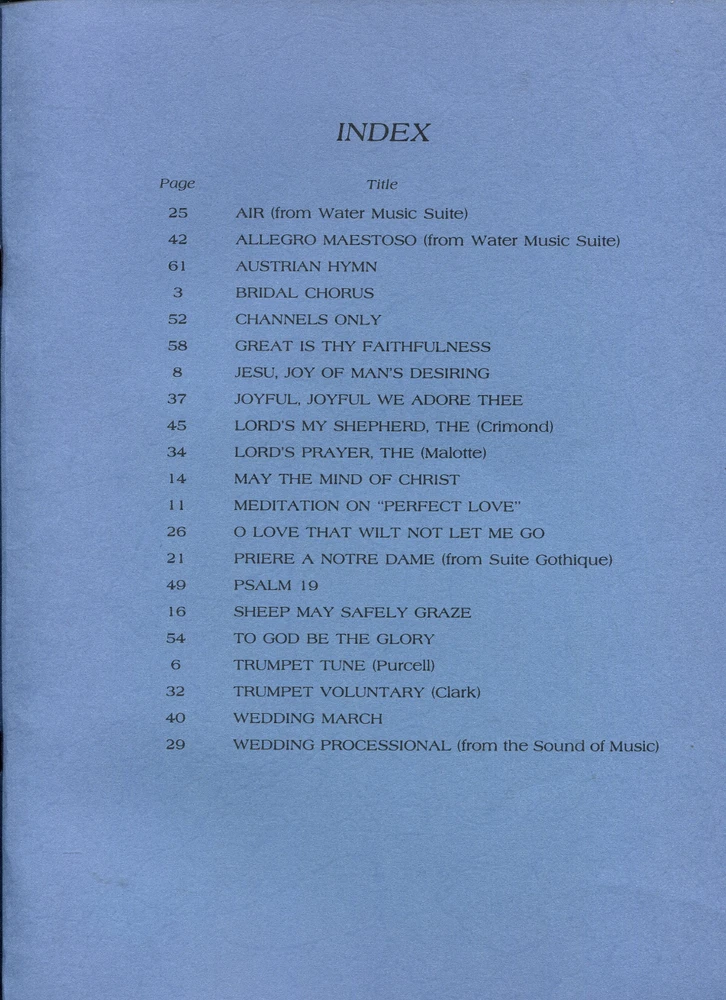 INDEX

| Page | Title |
|---|---|
| 25 | AIR (from Water Music Suite) |
| 42 | ALLEGRO MAESTOSO (from Water Music Suite) |
| 61 | AUSTRIAN HYMN |
| 3 | BRIDAL CHORUS |
| 52 | CHANNELS ONLY |
| 58 | GREAT IS THY FAITHFULNESS |
| 8 | JESU, JOY OF MAN'S DESIRING |
| 37 | JOYFUL, JOYFUL WE ADORE THEE |
| 45 | LORD'S MY SHEPHERD, THE (Crimond) |
| 34 | LORD'S PRAYER, THE (Malotte) |
| 14 | MAY THE MIND OF CHRIST |
| 11 | MEDITATION ON "PERFECT LOVE" |
| 26 | O LOVE THAT WILT NOT LET ME GO |
| 21 | PRIERE A NOTRE DAME (from Suite Gothique) |
| 49 | PSALM 19 |
| 16 | SHEEP MAY SAFELY GRAZE |
| 54 | TO GOD BE THE GLORY |
| 6 | TRUMPET TUNE (Purcell) |
| 32 | TRUMPET VOLUNTARY (Clark) |
| 40 | WEDDING MARCH |
| 29 | WEDDING PROCESSIONAL (from the Sound of Music) |